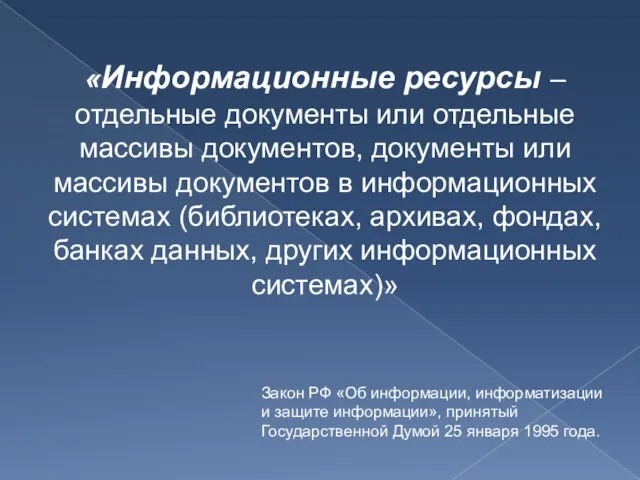 «Информационные ресурсы – отдельные документы или отдельные массивы документов, документы или массивы документов в информационных системах (библиотеках, архивах, фондах, банках данных, других информационных системах)»

Закон РФ «Об информации, информатизации и защите информации», принятый Государственной Думой 25 января 1995 года.